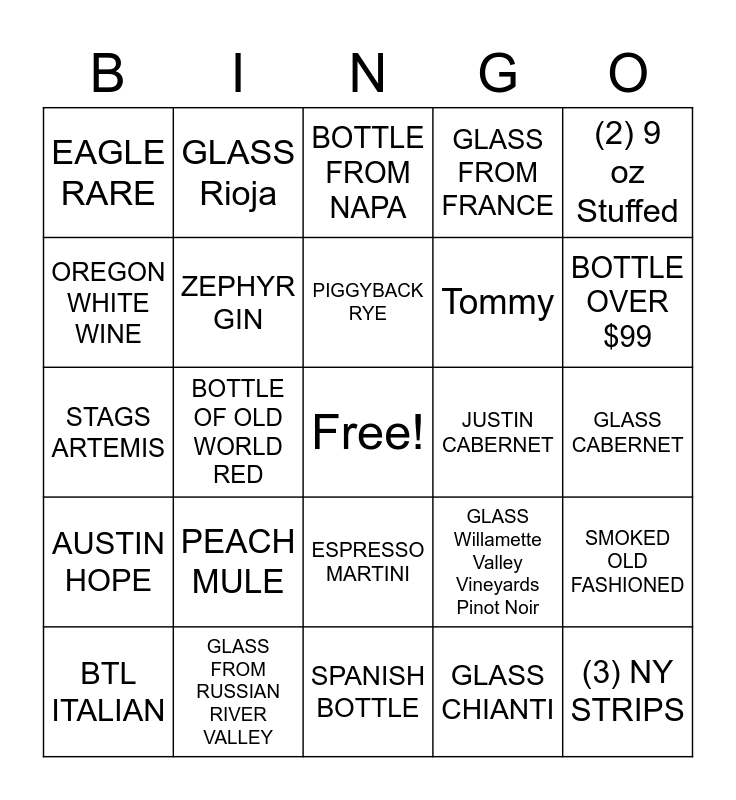 | B | I | N | G | O |
|---|---|---|---|---|
| EAGLE RARE | GLASS Rioja | BOTTLE FROM NAPA | GLASS FROM FRANCE | (2) 9 oz Stuffed |
| OREGON WHITE WINE | ZEPHYR GIN | PIGGYBACK RYE | Tommy | BOTTLE OVER $99 |
| STAGS ARTEMIS | BOTTLE OF OLD WORLD RED | Free! | JUSTIN CABERNET | GLASS CABERNET |
| AUSTIN HOPE | PEACH MULE | ESPRESSO MARTINI | GLASS Willamette Valley Vineyards Pinot Noir | SMOKED OLD FASHIONED |
| BTL ITALIAN | GLASS FROM RUSSIAN RIVER VALLEY | SPANISH BOTTLE | GLASS CHIANTI | (3) NY STRIPS |